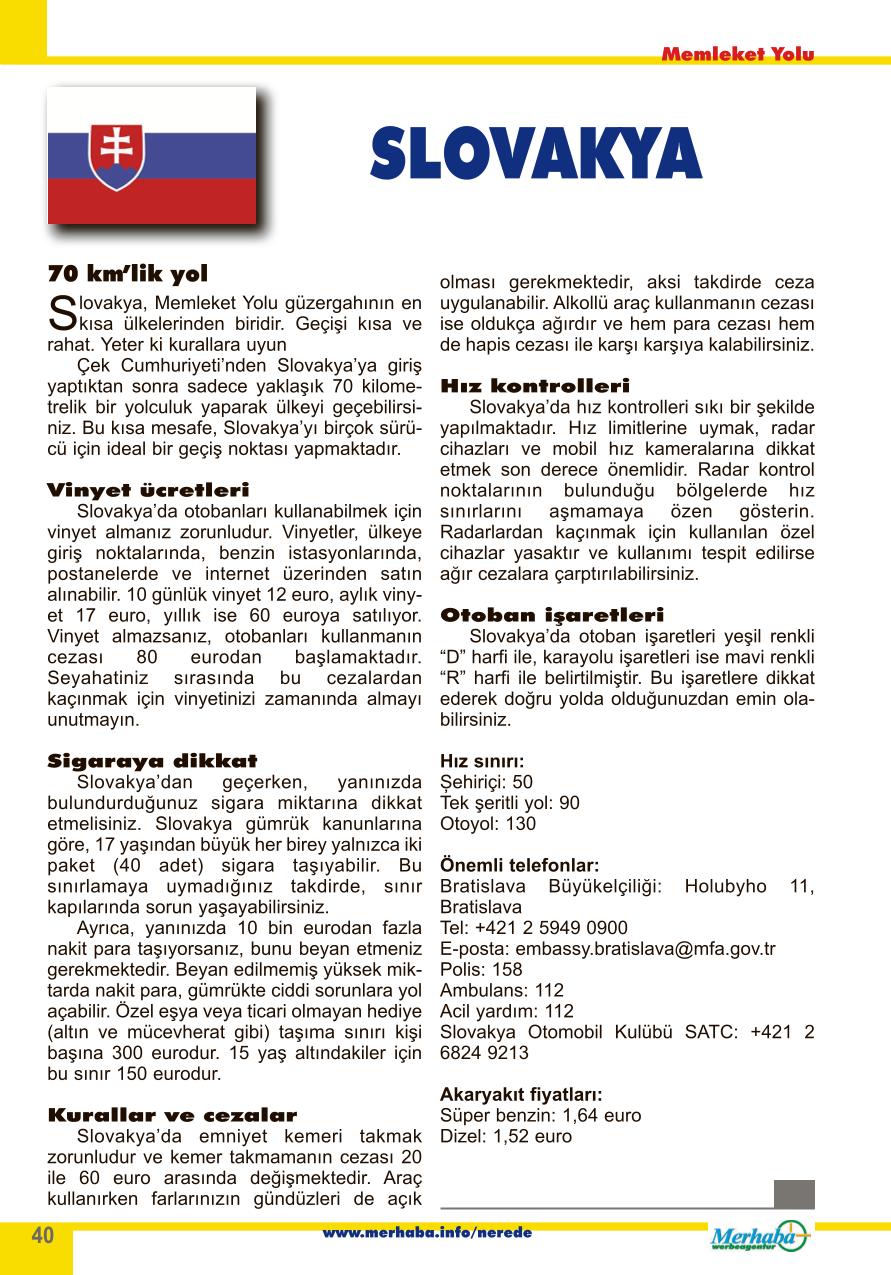 Memleket Yolu

SLOVAKYA

70 km'lik yol

Slovakya, Memleket Yolu güzergahının en kısa ülkelerinden biridir. Geçişi kısa ve rahat. Yeter ki kurallara uyun

Çek Cumhuriyeti'nden Slovakya'ya giriş yaptıktan sonra sadece yaklaşık 70 kilometrelik bir yolculuk yaparak ülkeyi geçebilirsiniz. Bu kısa mesafe, Slovakya'yı birçok sürücü için ideal bir geçiş noktası yapmaktadır.

Vinyet ücretleri

Slovakya'da otobanları kullanabilmek için vinyet almanız zorunludur. Vinyetler, ülkeye giriş noktalarında, benzin istasyonlarında, postanelerde ve internet üzerinden satın alınabilir. 10 günlük vinyet 12 euro, aylık vinyet 17 euro, yıllık ise 60 euroya satılıyor. Vinyet almazsanız, otobanları kullanmanın cezası 80 eurodan başlamaktadır. Seyahatiniz sırasında bu cezalardan kaçınmak için vinyetinizi zamanında almayı unutmayın.

Sigaraya dikkat

Slovakya'dan geçerken, yanınızda bulundurduğunuz sigara miktarına dikkat etmelisiniz. Slovakya gümrük kanunlarına göre, 17 yaşından büyük her birey yalnızca iki paket (40 adet) sigara taşıyabilir. Bu sınırlamaya uymadığınız takdirde, sınır kapılarında sorun yaşayabilirsiniz.

Ayrıca, yanınızda 10 bin eurodan fazla nakit para taşıyorsanız, bunu beyan etmeniz gerekmektedir. Beyan edilmemiş yüksek miktarda nakit para, gümrükte ciddi sorunlara yol açabilir. Özel eşya veya ticari olmayan hediye (altın ve mücevherat gibi) taşıma sınırı kişi başına 300 eurodur. 15 yaş altındakiler için bu sınır 150 eurodur.

Kurallar ve cezalar

Slovakya'da emniyet kemeri takmak zorunludur ve kemer takmamanın cezası 20 ile 60 euro arasında değişmektedir. Araç kullanırken farlarınızın gündüzleri de açık olması gerekmektedir, aksi takdirde ceza uygulanabilir. Alkollü araç kullanmanın cezası ise oldukça ağırdır ve hem para cezası hem de hapis cezası ile karşı karşıya kalabilirsiniz.

Hız kontrolleri

Slovakya'da hız kontrolleri sıkı bir şekilde yapılmaktadır. Hız limitlerine uymak, radar cihazları ve mobil hız kameralarına dikkat etmek son derece önemlidir. Radar kontrol noktalarının bulunduğu bölgelerde hız sınırlarını aşmamaya özen gösterin. Radarlardan kaçınmak için kullanılan özel cihazlar yasaktır ve kullanımı tespit edilirse ağır cezalara çarptırılabilirsiniz.

Otoban işaretleri

Slovakya'da otoban işaretleri yeşil renkli "D" harfi ile, karayolu işaretleri ise mavi renkli "R" harfi ile belirtilmiştir. Bu işaretlere dikkat ederek doğru yolda olduğunuzdan emin olabilirsiniz.

Hız sınırı:
Şehiriçi: 50
Tek şeritli yol: 90
Otoyol: 130

Önemli telefonlar:
Bratislava Büyükelçiliği: Holubyho 11, Bratislava
Tel: +421 2 5949 0900
E-posta: embassy.bratislava@mfa.gov.tr
Polis: 158
Ambulans: 112
Acil yardım: 112
Slovakya Otomobil Kulübü SATC: +421 2 6824 9213

Akaryakıt fiyatları:
Süper benzin: 1,64 euro
Dizel: 1,52 euro

40

www.merhaba.info/nerede

Merhaba werbeagentur